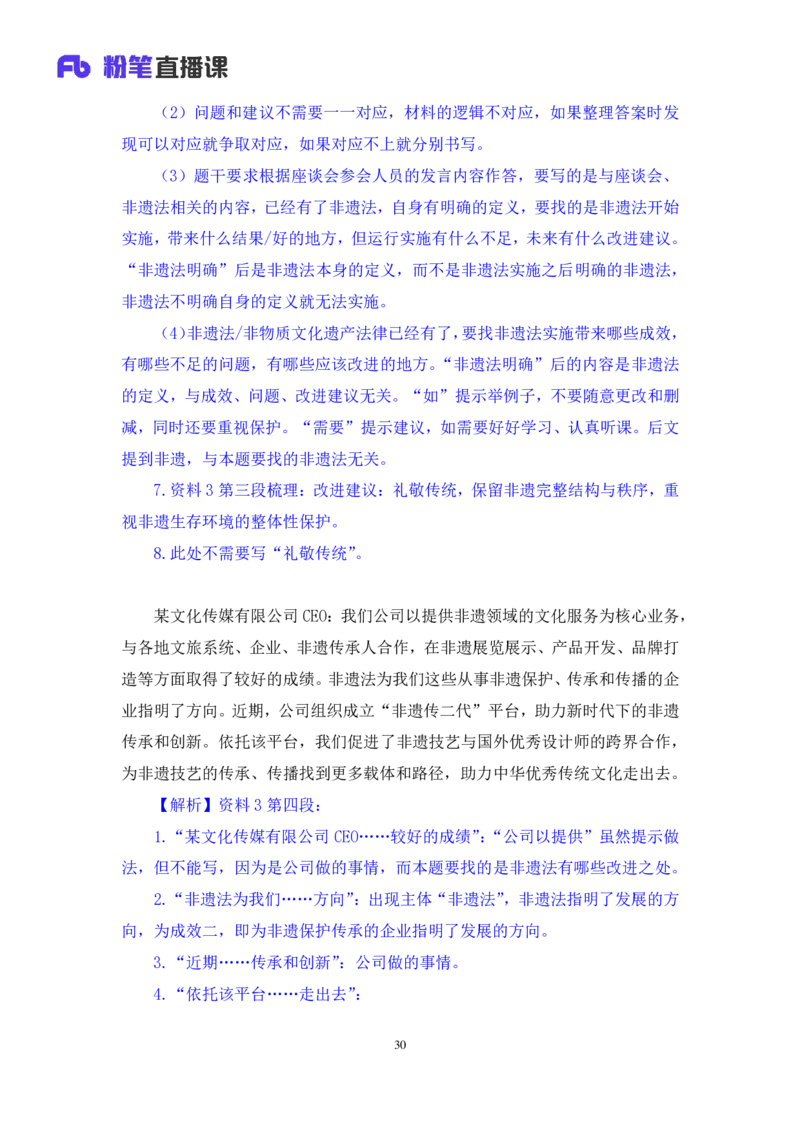 Fb 粉笔直播课

（2）问题和建议不需要一一对应，材料的逻辑不对应，如果整理答案时发现可以对应就争取对应，如果对应不上就分别书写。

（3）题干要求根据座谈会参会人员的发言内容作答，要写的是与座谈会、非遗法相关的内容，已经有了非遗法，自身有明确的定义，要找的是非遗法开始实施，带来什么结果/好的地方，但运行实施有什么不足，未来有什么改进建议。“非遗法明确”后是非遗法本身的定义，而不是非遗法实施之后明确的非遗法，非遗法不明确自身的定义就无法实施。

（4）非遗法/非物质文化遗产法律已经有了，要找非遗法实施带来哪些成效，有哪些不足的问题，有哪些应该改进的地方。“非遗法明确”后的内容是非遗法的定义，与成效、问题、改进建议无关。“如”提示举例子，不要随意更改和删减，同时还要重视保护。“需要”提示建议，如需要好好学习、认真听课。后文提到非遗，与本题要找的非遗法无关。

7.资料 3 第三段梳理：改进建议：礼敬传统，保留非遗完整结构与秩序，重视非遗生存环境的整体性保护。

8.此处不需要写“礼敬传统”。

某文化传媒有限公司 CEO：我们公司以提供非遗领域的文化服务为核心业务，与各地文旅系统、企业、非遗传承人合作，在非遗展览展示、产品开发、品牌打造等方面取得了较好的成绩。非遗法为我们这些从事非遗保护、传承和传播的企业指明了方向。近期，公司组织成立“非遗传二代”平台，助力新时代下的非遗传承和创新。依托该平台，我们促进了非遗技艺与国外优秀设计师的跨界合作，为非遗技艺的传承、传播找到更多载体和路径，助力中华优秀传统文化走出去。

【解析】资料 3 第四段：

1.“某文化传媒有限公司 CEO……较好的成绩”：“公司以提供”虽然提示做法，但不能写，因为是公司做的事情，而本题要找的是非遗法有哪些改进之处。

2.“非遗法为我们……方向”：出现主体“非遗法”，非遗法指明了发展的方向，为成效二，即为非遗保护传承的企业指明了发展的方向。

3.“近期……传承和创新”：公司做的事情。

4.“依托该平台……走出去”：

30